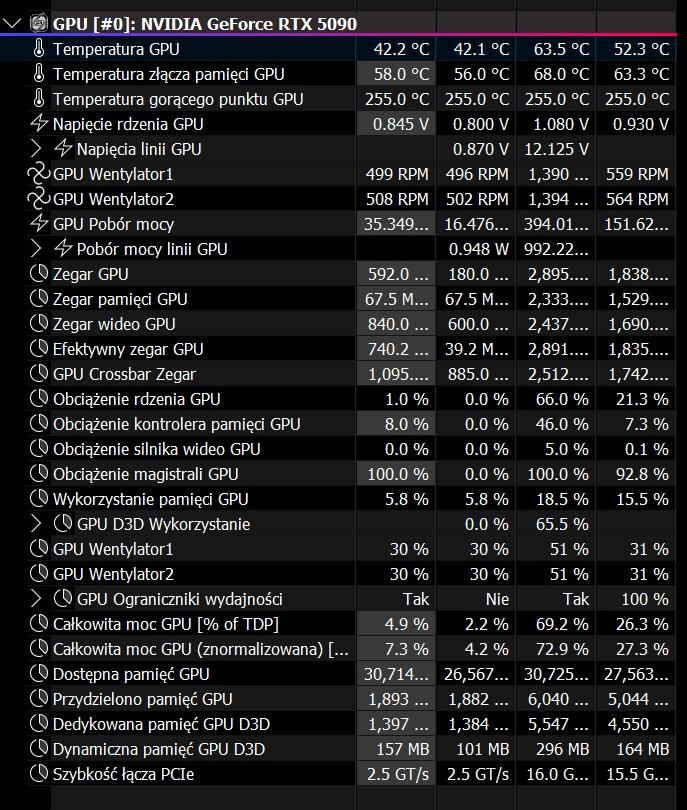 GPU [#0]: NVIDIA GeForce RTX 5090

| | | | | |
|---|---|---|---|---|
| Temperatura GPU | 42.2 °C | 42.1 °C | 63.5 °C | 52.3 °C |
| Temperatura złącza pamięci GPU | 58.0 °C | 56.0 °C | 68.0 °C | 63.3 °C |
| Temperatura gorącego punktu GPU | 255.0 °C | 255.0 °C | 255.0 °C | 255.0 °C |
| Napięcie rdzenia GPU | 0.845 V | 0.800 V | 1.080 V | 0.930 V |
| Napięcia linii GPU | | 0.870 V | 12.125 V | |
| GPU Wentylator1 | 499 RPM | 496 RPM | 1,390 ... | 559 RPM |
| GPU Wentylator2 | 508 RPM | 502 RPM | 1,394 ... | 564 RPM |
| GPU Pobór mocy | 35.349... | 16.476... | 394.01... | 151.62... |
| Pobór mocy linii GPU | | 0.948 W | 992.22... | |
| Zegar GPU | 592.0 ... | 180.0 ... | 2,895.... | 1,838.... |
| Zegar pamięci GPU | 67.5 M... | 67.5 M... | 2,333.... | 1,529.... |
| Zegar wideo GPU | 840.0 ... | 600.0 ... | 2,437.... | 1,690.... |
| Efektywny zegar GPU | 740.2 ... | 39.2 M... | 2,891.... | 1,835.... |
| GPU Crossbar Zegar | 1,095.... | 885.0 ... | 2,512.... | 1,742.... |
| Obciążenie rdzenia GPU | 1.0 % | 0.0 % | 66.0 % | 21.3 % |
| Obciążenie kontrolera pamięci GPU | 8.0 % | 0.0 % | 46.0 % | 7.3 % |
| Obciążenie silnika wideo GPU | 0.0 % | 0.0 % | 5.0 % | 0.1 % |
| Obciążenie magistrali GPU | 100.0 % | 0.0 % | 100.0 % | 92.8 % |
| Wykorzystanie pamięci GPU | 5.8 % | 5.8 % | 18.5 % | 15.5 % |
| GPU D3D Wykorzystanie | | 0.0 % | 65.5 % | |
| GPU Wentylator1 | 30 % | 30 % | 51 % | 31 % |
| GPU Wentylator2 | 30 % | 30 % | 51 % | 31 % |
| GPU Ograniczniki wydajności | Tak | Nie | Tak | 100 % |
| Całkowita moc GPU [% of TDP] | 4.9 % | 2.2 % | 69.2 % | 26.3 % |
| Całkowita moc GPU (znormalizowana) [... | 7.3 % | 4.2 % | 72.9 % | 27.3 % |
| Dostępna pamięć GPU | 30,714... | 26,567... | 30,725... | 27,563... |
| Przydzielono pamięć GPU | 1,893 ... | 1,882 ... | 6,040 ... | 5,044 ... |
| Dedykowana pamięć GPU D3D | 1,397 ... | 1,384 ... | 5,547 ... | 4,550 ... |
| Dynamiczna pamięć GPU D3D | 157 MB | 101 MB | 296 MB | 164 MB |
| Szybkość łącza PCIe | 2.5 GT/s | 2.5 GT/s | 16.0 G... | 15.5 G... |